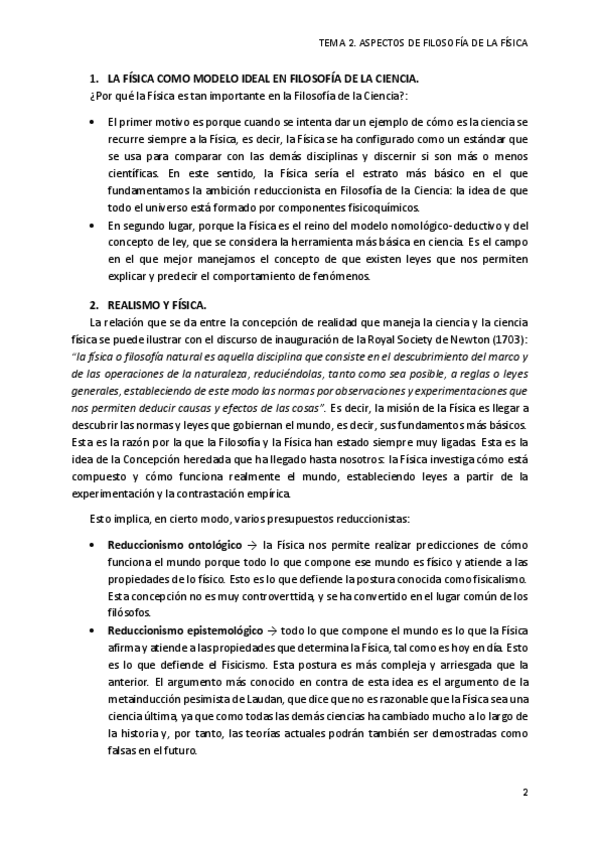 TEMA 2. ASPECTOS DE FILOSOFÍA DE LA FÍSICA

1. LA FÍSICA COMO MODELO IDEAL EN FILOSOFÍA DE LA CIENCIA.

¿Por qué la Física es tan importante en la Filosofía de la Ciencia?:

• El primer motivo es porque cuando se intenta dar un ejemplo de cómo es la ciencia se recurre siempre a la Física, es decir, la Física se ha configurado como un estándar que se usa para comparar con las demás disciplinas y discernir si son más o menos científicas. En este sentido, la Física sería el estrato más básico en el que fundamentamos la ambición reduccionista en Filosofía de la Ciencia: la idea de que todo el universo está formado por componentes fisicoquímicos.

• En segundo lugar, porque la Física es el reino del modelo nomológico-deductivo y del concepto de ley, que se considera la herramienta más básica en ciencia. Es el campo en el que mejor manejamos el concepto de que existen leyes que nos permiten explicar y predecir el comportamiento de fenómenos.

2. REALISMO Y FÍSICA.

La relación que se da entre la concepción de realidad que maneja la ciencia y la ciencia física se puede ilustrar con el discurso de inauguración de la Royal Society de Newton (1703): "la física o filosofía natural es aquella disciplina que consiste en el descubrimiento del marco y de las operaciones de la naturaleza, reduciéndolas, tanto como sea posible, a reglas o leyes generales, estableciendo de este modo las normas por observaciones y experimentaciones que nos permiten deducir causas y efectos de las cosas". Es decir, la misión de la Física es llegar a descubrir las normas y leyes que gobiernan el mundo, es decir, sus fundamentos más básicos. Esta es la razón por la que la Filosofía y la Física han estado siempre muy ligadas. Esta es la idea de la Concepción heredada que ha llegado hasta nosotros: la Física investiga cómo está compuesto y cómo funciona realmente el mundo, estableciendo leyes a partir de la experimentación y la contrastación empírica.

Esto implica, en cierto modo, varios presupuestos reduccionistas:

• Reduccionismo ontológico → la Física nos permite realizar predicciones de cómo funciona el mundo porque todo lo que compone ese mundo es físico y atiende a las propiedades de lo físico. Esto es lo que defiende la postura conocida como fisicalismo. Esta concepción no es muy controverttida, y se ha convertido en el lugar común de los filósofos.

• Reduccionismo epistemológico → todo lo que compone el mundo es lo que la Física afirma y atiende a las propiedades que determina la Física, tal como es hoy en día. Esto es lo que defiende el Fisicismo. Esta postura es más compleja y arriesgada que la anterior. El argumento más conocido en contra de esta idea es el argumento de la metainducción pesimista de Laudan, que dice que no es razonable que la Física sea una ciencia última, ya que como todas las demás ciencias ha cambiado mucho a lo largo de la historia y, por tanto, las teorías actuales podrán también ser demostradas como falsas en el futuro.

2